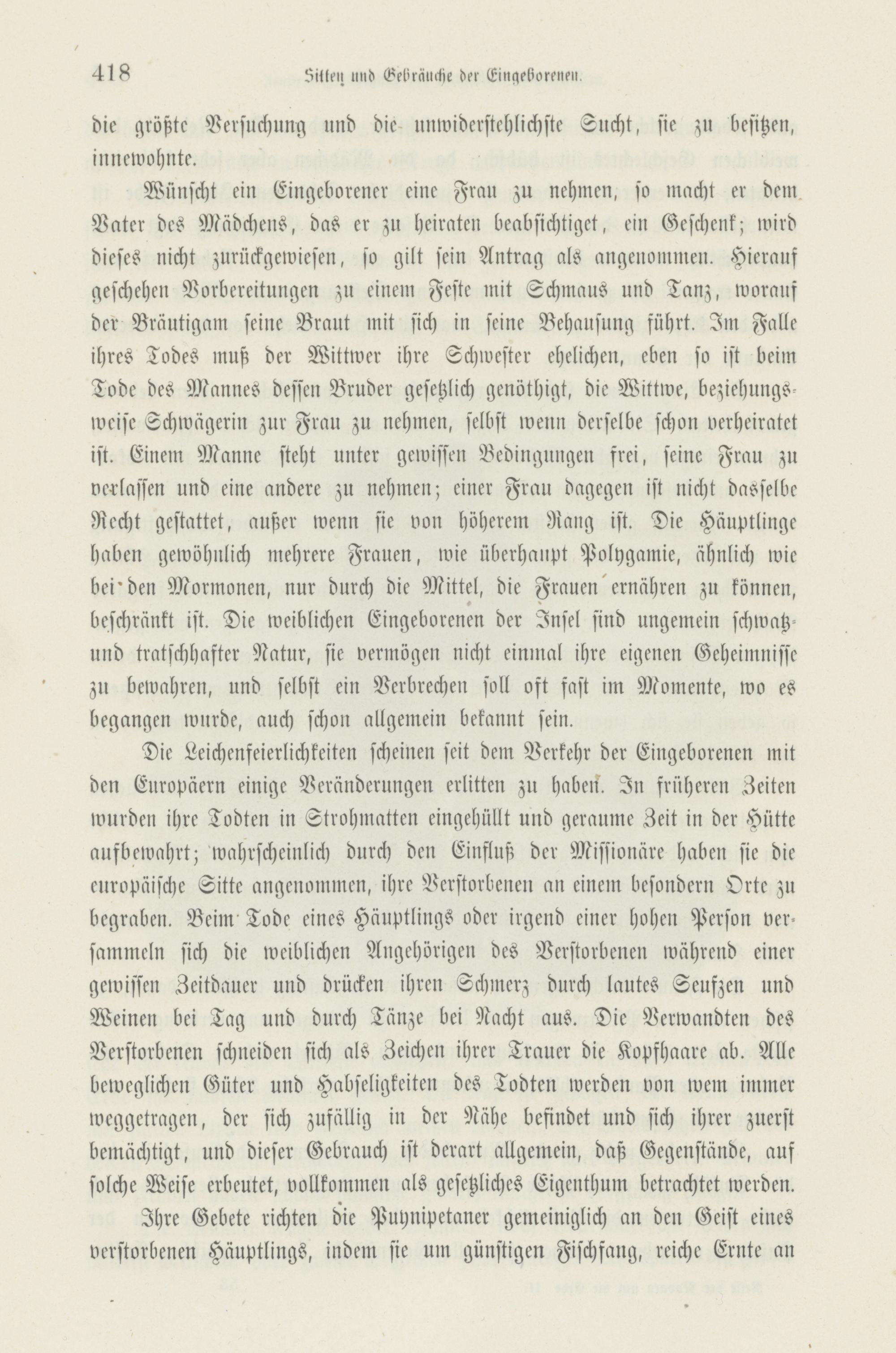 418 Sitten und Gebräuche der Eingeborenen.

die größte Versuchung und die unwiderstehlichste Sucht, sie zu besitzen, innewohnte.

Wünscht ein Eingeborener eine Frau zu nehmen, so macht er dem Vater des Mädchens, das er zu heiraten beabsichtiget, ein Geschenk; wird dieses nicht zurückgewiesen, so gilt sein Antrag als angenommen. Hierauf geschehen Vorbereitungen zu einem Feste mit Schmaus und Tanz, worauf der Bräutigam seine Braut mit sich in seine Behausung führt. Im Falle ihres Todes muß der Wittwer ihre Schwester ehelichen, eben so ist beim Tode des Mannes dessen Bruder gesetzlich genöthigt, die Wittwe, beziehungsweise Schwägerin zur Frau zu nehmen, selbst wenn derselbe schon verheiratet ist. Einem Manne steht unter gewissen Bedingungen frei, seine Frau zu verlassen und eine andere zu nehmen; einer Frau dagegen ist nicht dasselbe Recht gestattet, außer wenn sie von höherem Rang ist. Die Häuptlinge haben gewöhnlich mehrere Frauen, wie überhaupt Polygamie, ähnlich wie bei den Mormonen, nur durch die Mittel, die Frauen ernähren zu können, beschränkt ist. Die weiblichen Eingeborenen der Insel sind ungemein schwatz- und tratschhafter Natur, sie vermögen nicht einmal ihre eigenen Geheimnisse zu bewahren, und selbst ein Verbrechen soll oft fast im Momente, wo es begangen wurde, auch schon allgemein bekannt sein.

Die Leichenfeierlichkeiten scheinen seit dem Verkehr der Eingeborenen mit den Europäern einige Veränderungen erlitten zu haben. In früheren Zeiten wurden ihre Todten in Strohmatten eingehüllt und geraume Zeit in der Hütte aufbewahrt; wahrscheinlich durch den Einfluß der Missionäre haben sie die europäische Sitte angenommen, ihre Verstorbenen an einem besondern Orte zu begraben. Beim Tode eines Häuptlings oder irgend einer hohen Person versammeln sich die weiblichen Angehörigen des Verstorbenen während einer gewissen Zeitdauer und drücken ihren Schmerz durch lautes Seufzen und Weinen bei Tag und durch Tänze bei Nacht aus. Die Verwandten des Verstorbenen schneiden sich als Zeichen ihrer Trauer die Kopfhaare ab. Alle beweglichen Güter und Habseligkeiten des Todten werden von wem immer weggetragen, der sich zufällig in der Nähe befindet und sich ihrer zuerst bemächtigt, und dieser Gebrauch ist derart allgemein, daß Gegenstände, auf solche Weise erbeutet, vollkommen als gesetzliches Eigenthum betrachtet werden.

Ihre Gebete richten die Puynipetaner gemeiniglich an den Geist eines verstorbenen Häuptlings, indem sie um günstigen Fischfang, reiche Ernte an